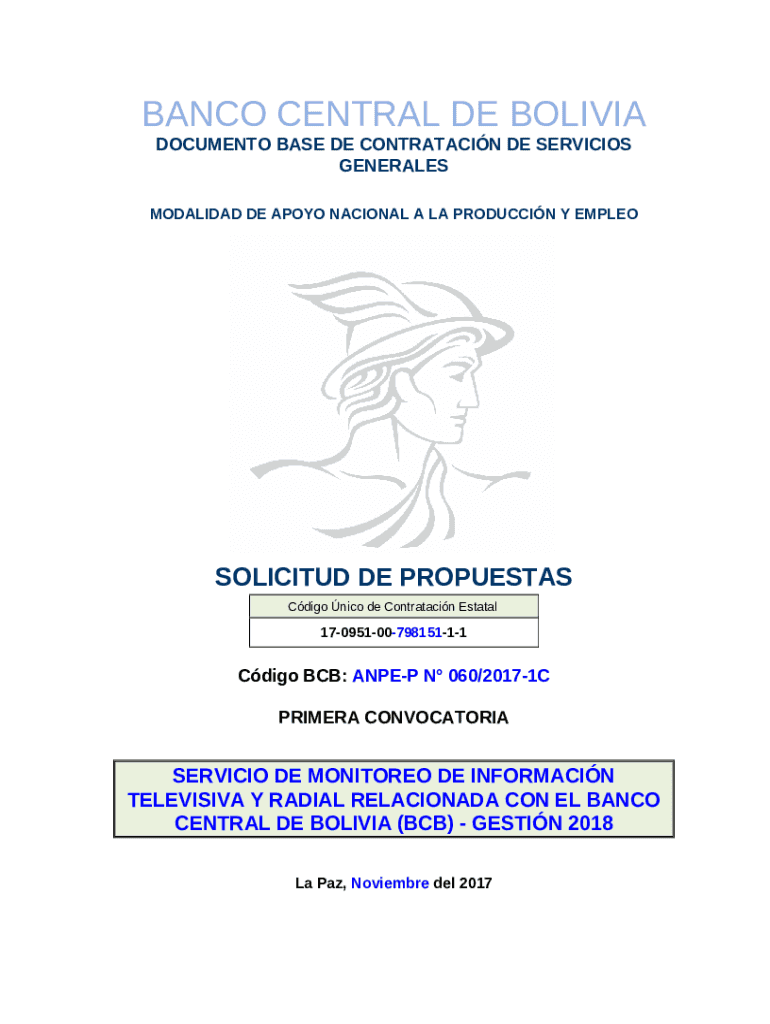 BANCO CENTRAL DE BOLIVIA

DOCUMENTO BASE DE CONTRATACIÓN DE SERVICIOS GENERALES

MODALIDAD DE APOYO NACIONAL A LA PRODUCCIÓN Y EMPLEO

SOLICITUD DE PROPUESTAS

| Código Único de Contratación Estatal |
|---|
| 17-0951-00-798151-1-1 |

Código BCB: ANPE-P N° 060/2017-1C

PRIMERA CONVOCATORIA

SERVICIO DE MONITOREO DE INFORMACIÓN TELEVISIVA Y RADIAL RELACIONADA CON EL BANCO CENTRAL DE BOLIVIA (BCB) - GESTIÓN 2018

La Paz, Noviembre del 2017